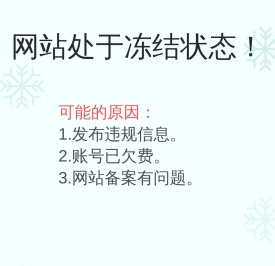 网站处于冻结状态！

可能的原因：
1.发布违规信息。
2.账号已欠费。
3.网站备案有问题。